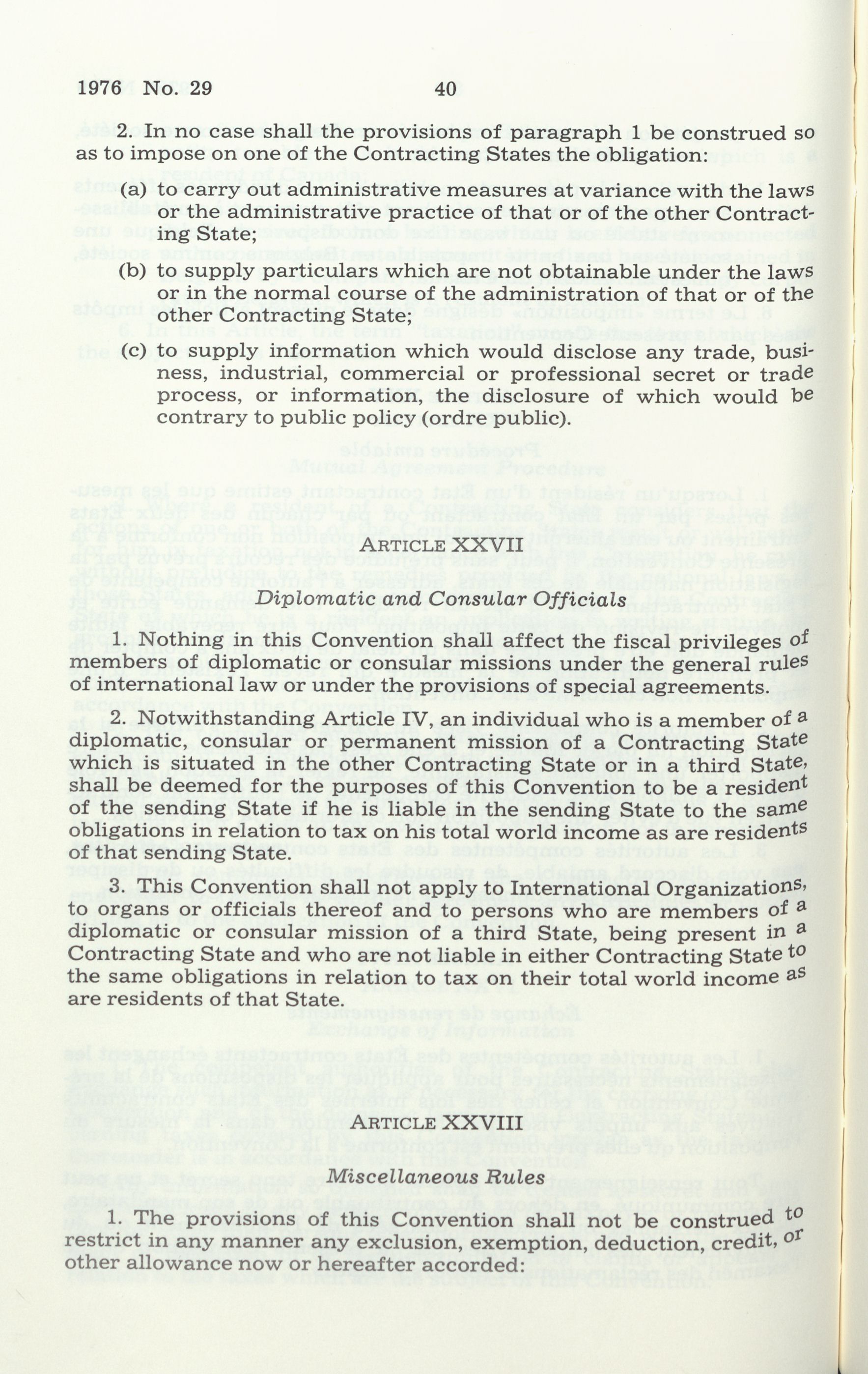 1976 No. 29 40

2. In no case shall the provisions of paragraph 1 be construed so as to impose on one of the Contracting States the obligation:

(a) to carry out administrative measures at variance with the laws or the administrative practice of that or of the other Contracting State;

(b) to supply particulars which are not obtainable under the laws or in the normal course of the administration of that or of the other Contracting State;

(c) to supply information which would disclose any trade, business, industrial, commercial or professional secret or trade process, or information, the disclosure of which would be contrary to public policy (ordre public).

ARTICLE XXVII

Diplomatic and Consular Officials

1. Nothing in this Convention shall affect the fiscal privileges of members of diplomatic or consular missions under the general rules of international law or under the provisions of special agreements.

2. Notwithstanding Article IV, an individual who is a member of a diplomatic, consular or permanent mission of a Contracting State which is situated in the other Contracting State or in a third State, shall be deemed for the purposes of this Convention to be a resident of the sending State if he is liable in the sending State to the same obligations in relation to tax on his total world income as are residents of that sending State.

3. This Convention shall not apply to International Organizations, to organs or officials thereof and to persons who are members of a diplomatic or consular mission of a third State, being present in a Contracting State and who are not liable in either Contracting State to the same obligations in relation to tax on their total world income as are residents of that State.

ARTICLE XXVIII

Miscellaneous Rules

1. The provisions of this Convention shall not be construed to restrict in any manner any exclusion, exemption, deduction, credit, or other allowance now or hereafter accorded: